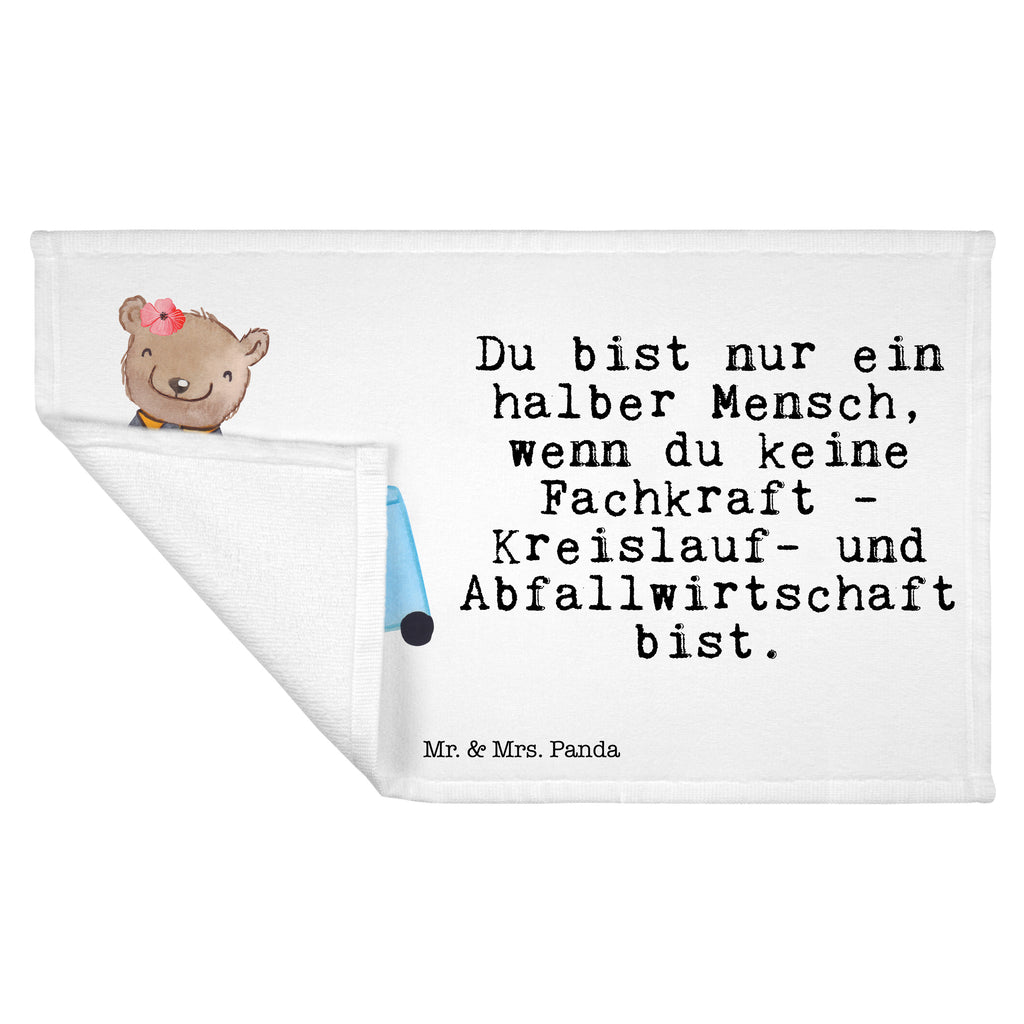 Du bist nur ein halber Mensch, wenn du keine Fachkraft - Kreislauf- und Abfallwirtschaft bist.

Mr. & Mrs. Panda